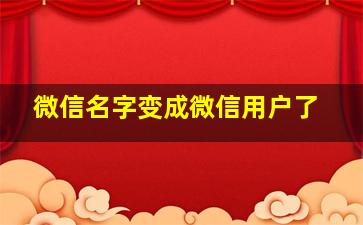 微信名字变成微信用户了